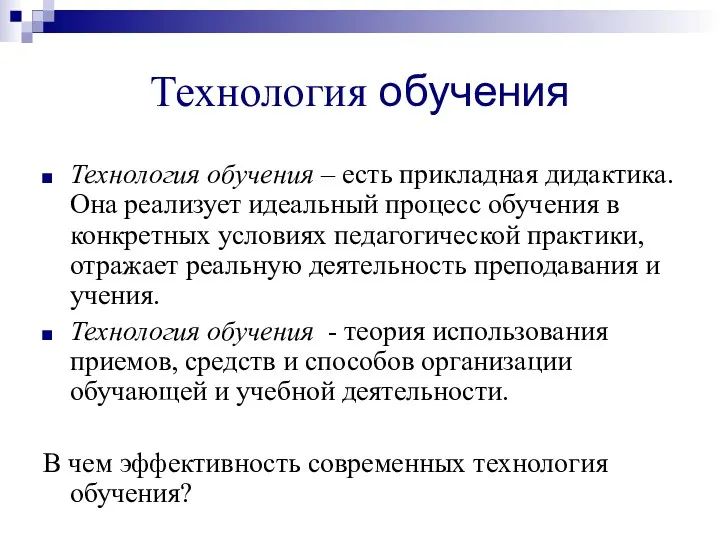 Технология обучения

Технология обучения – есть прикладная дидактика. Она реализует идеальный процесс обучения в конкретных условиях педагогической практики, отражает реальную деятельность преподавания и учения.

Технология обучения - теория использования приемов, средств и способов организации обучающей и учебной деятельности.

В чем эффективность современных технология обучения?